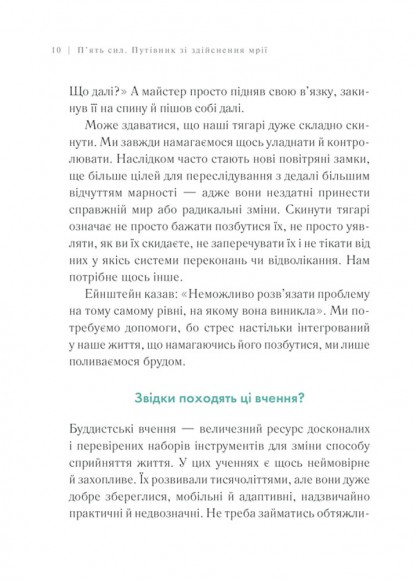 10 | П'ять сил. Путівник зі здійснення мрії

Що далі?» А майстер просто підняв свою в'язку, закинув її на спину й пішов собі далі.

Може здаватися, що наші тягарі дуже складно скинути. Ми завжди намагаємося щось уладнати й контролювати. Наслідком часто стають нові повітряні замки, ще більше цілей для переслідування з дедалі більшим відчуттям марності — адже вони нездатні принести справжній мир або радикальні зміни. Скинути тягарі означає не просто бажати позбутися їх, не просто уявляти, як ви їх скидаєте, не заперечувати їх і не тікати від них у якісь системи переконань чи відволікання. Нам потрібне щось інше.

Ейнштейн казав: «Неможливо розв'язати проблему на тому самому рівні, на якому вона виникла». Ми потребуємо допомоги, бо стрес настільки інтегрований у наше життя, що намагаючись його позбутися, ми лише поливаємося брудом.

Звідки походять ці вчення?

Буддистські вчення — величезний ресурс досконалих і перевірених наборів інструментів для зміни способу сприйняття життя. У цих ученнях є щось неймовірне й захопливе. Їх розвивали тисячоліттями, але вони дуже добре збереглися, мобільні й адаптивні, надзвичайно практичні й недвозначні. Не треба займатись обтяжли-